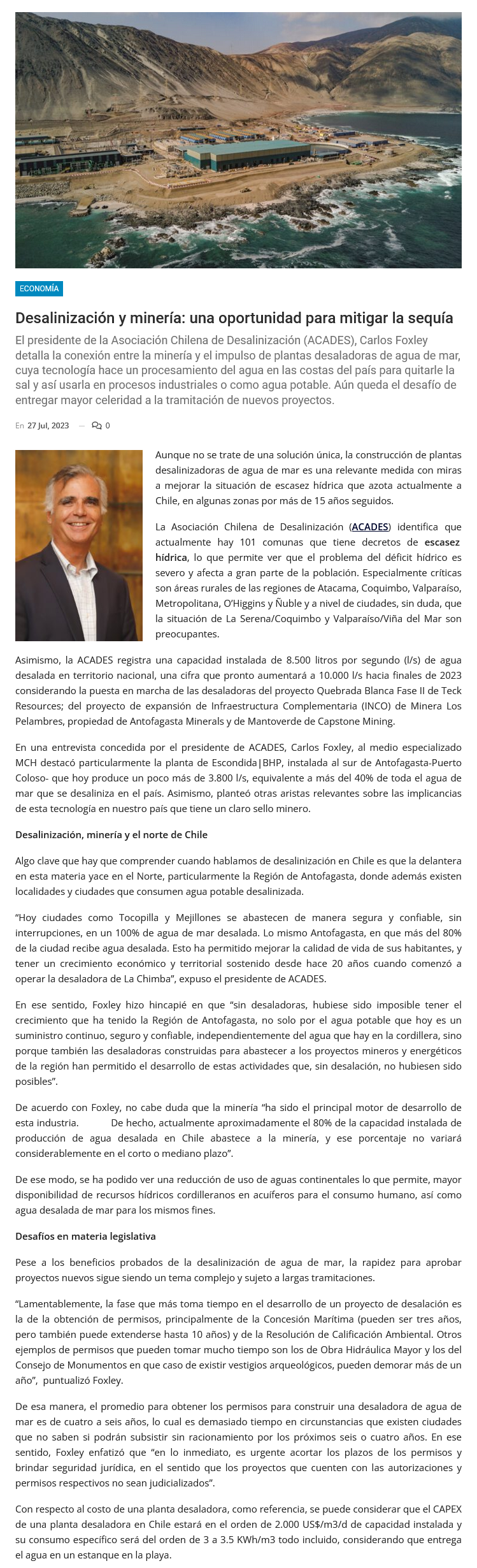 ECONOMÍA

Desalinización y minería: una oportunidad para mitigar la sequía

El presidente de la Asociación Chilena de Desalinización (ACADES), Carlos Foxley detalla la conexión entre la minería y el impulso de plantas desaladoras de agua de mar, cuya tecnología hace un procesamiento del agua en las costas del país para quitarle la sal y así usarla en procesos industriales o como agua potable. Aún queda el desafío de entregar mayor celeridad a la tramitación de nuevos proyectos.

En 27 Jul, 2023 — 0

Aunque no se trate de una solución única, la construcción de plantas desalinizadoras de agua de mar es una relevante medida con miras a mejorar la situación de escasez hídrica que azota actualmente a Chile, en algunas zonas por más de 15 años seguidos.

La Asociación Chilena de Desalinización (ACADES) identifica que actualmente hay 101 comunas que tiene decretos de escasez hídrica, lo que permite ver que el problema del déficit hídrico es severo y afecta a gran parte de la población. Especialmente críticas son áreas rurales de las regiones de Atacama, Coquimbo, Valparaíso, Metropolitana, O'Higgins y Ñuble y a nivel de ciudades, sin duda, que la situación de La Serena/Coquimbo y Valparaíso/Viña del Mar son preocupantes.

Asimismo, la ACADES registra una capacidad instalada de 8.500 litros por segundo (l/s) de agua desalada en territorio nacional, una cifra que pronto aumentará a 10.000 l/s hacia finales de 2023 considerando la puesta en marcha de las desaladoras del proyecto Quebrada Blanca Fase II de Teck Resources; del proyecto de expansión de Infraestructura Complementaria (INCO) de Minera Los Pelambres, propiedad de Antofagasta Minerals y de Mantoverde de Capstone Mining.

En una entrevista concedida por el presidente de ACADES, Carlos Foxley, al medio especializado MCH destacó particularmente la planta de Escondida|BHP, instalada al sur de Antofagasta-Puerto Coloso- que hoy produce un poco más de 3.800 l/s, equivalente a más del 40% de toda el agua de mar que se desaliniza en el país. Asimismo, planteó otras aristas relevantes sobre las implicancias de esta tecnología en nuestro país que tiene un claro sello minero.

Desalinización, minería y el norte de Chile

Algo clave que hay que comprender cuando hablamos de desalinización en Chile es que la delantera en esta materia yace en el Norte, particularmente la Región de Antofagasta, donde además existen localidades y ciudades que consumen agua potable desalinizada.

"Hoy ciudades como Tocopilla y Mejillones se abastecen de manera segura y confiable, sin interrupciones, en un 100% de agua de mar desalada. Lo mismo Antofagasta, en que más del 80% de la ciudad recibe agua desalada. Esto ha permitido mejorar la calidad de vida de sus habitantes, y tener un crecimiento económico y territorial sostenido desde hace 20 años cuando comenzó a operar la desaladora de La Chimba", expuso el presidente de ACADES.

En ese sentido, Foxley hizo hincapié en que "sin desaladoras, hubiese sido imposible tener el crecimiento que ha tenido la Región de Antofagasta, no solo por el agua potable que hoy es un suministro continuo, seguro y confiable, independientemente del agua que hay en la cordillera, sino porque también las desaladoras construidas para abastecer a los proyectos mineros y energéticos de la región han permitido el desarrollo de estas actividades que, sin desalación, no hubiesen sido posibles".

De acuerdo con Foxley, no cabe duda que la minería "ha sido el principal motor de desarrollo de esta industria. De hecho, actualmente aproximadamente el 80% de la capacidad instalada de producción de agua desalada en Chile abastece a la minería, y ese porcentaje no variará considerablemente en el corto o mediano plazo".

De ese modo, se ha podido ver una reducción de uso de aguas continentales lo que permite, mayor disponibilidad de recursos hídricos cordilleranos en acuíferos para el consumo humano, así como agua desalada de mar para los mismos fines.

Desafíos en materia legislativa

Pese a los beneficios probados de la desalinización de agua de mar, la rapidez para aprobar proyectos nuevos sigue siendo un tema complejo y sujeto a largas tramitaciones.

"Lamentablemente, la fase que más toma tiempo en el desarrollo de un proyecto de desalación es la de la obtención de permisos, principalmente de la Concesión Marítima (pueden ser tres años, pero también puede extenderse hasta 10 años) y de la Resolución de Calificación Ambiental. Otros ejemplos de permisos que pueden tomar mucho tiempo son los de Obra Hidráulica Mayor y los del Consejo de Monumentos en que caso de existir vestigios arqueológicos, pueden demorar más de un año", puntualizó Foxley.

De esa manera, el promedio para obtener los permisos para construir una desaladora de agua de mar es de cuatro a seis años, lo cual es demasiado tiempo en circunstancias que existen ciudades que no saben si podrán subsistir sin racionamiento por los próximos seis o cuatro años. En ese sentido, Foxley enfatizó que "en lo inmediato, es urgente acortar los plazos de los permisos y brindar seguridad jurídica, en el sentido que los proyectos que cuenten con las autorizaciones y permisos respectivos no sean judicializados".

Con respecto al costo de una planta desaladora, como referencia, se puede considerar que el CAPEX de una planta desaladora en Chile estará en el orden de 2.000 US$/m3/d de capacidad instalada y su consumo específico será del orden de 3 a 3.5 KWh/m3 todo incluido, considerando que entrega el agua en un estanque en la playa.